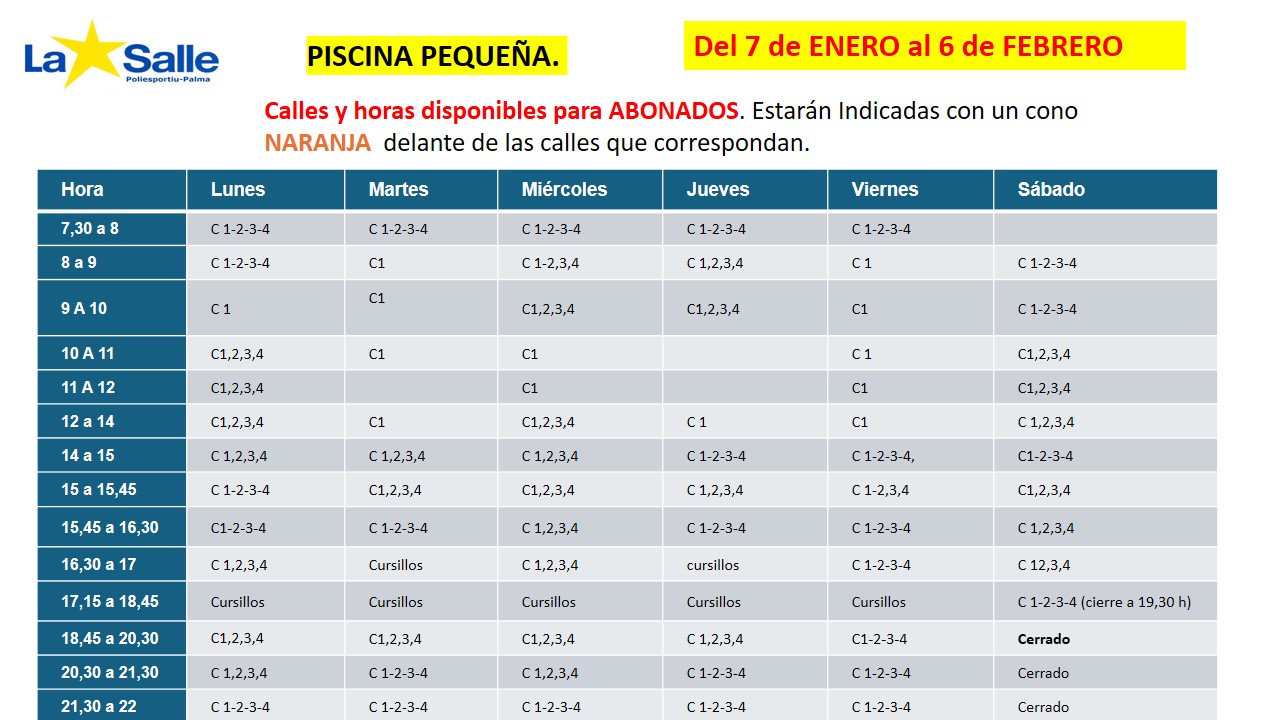 La Salle
Poliesportiu-Palma

PISCINA PEQUEÑA.

Del 7 de ENERO al 6 de FEBRERO

Calles y horas disponibles para ABONADOS. Estarán Indicadas con un cono NARANJA delante de las calles que correspondan.

| Hora | Lunes | Martes | Miércoles | Jueves | Viernes | Sábado |
|---|---|---|---|---|---|---|
| 7,30 a 8 | C 1-2-3-4 | C 1-2-3-4 | C 1-2-3-4 | C 1-2-3-4 | C 1-2-3-4 | |
| 8 a 9 | C 1-2-3-4 | C1 | C 1-2,3,4 | C 1,2,3,4 | C 1 | C 1-2-3-4 |
| 9 A 10 | C 1 | C1 | C1,2,3,4 | C1,2,3,4 | C1 | C 1-2-3-4 |
| 10 A 11 | C1,2,3,4 | C1 | C1 | | C 1 | C1,2,3,4 |
| 11 A 12 | C1,2,3,4 | | C1 | | C1 | C1,2,3,4 |
| 12 a 14 | C1,2,3,4 | C1 | C1,2,3,4 | C 1 | C1 | C 1,2,3,4 |
| 14 a 15 | C 1,2,3,4 | C 1,2,3,4 | C 1,2,3,4 | C 1-2-3-4 | C 1-2-3-4, | C1-2-3-4 |
| 15 a 15,45 | C 1-2-3-4 | C1,2,3,4 | C1,2,3,4 | C 1,2,3,4 | C 1-2,3,4 | C1,2,3,4 |
| 15,45 a 16,30 | C1-2-3-4 | C 1-2-3-4 | C 1,2,3,4 | C 1-2-3-4 | C 1-2-3-4 | C 1,2,3,4 |
| 16,30 a 17 | C 1,2,3,4 | Cursillos | C 1,2,3,4 | cursillos | C 1-2-3-4 | C 12,3,4 |
| 17,15 a 18,45 | Cursillos | Cursillos | Cursillos | Cursillos | Cursillos | C 1-2-3-4 (cierre a 19,30 h) |
| 18,45 a 20,30 | C1,2,3,4 | C1,2,3,4 | C1,2,3,4 | C 1,2,3,4 | C1-2-3-4 | Cerrado |
| 20,30 a 21,30 | C 1,2,3,4 | C 1-2-3-4 | C 1,2,3,4 | C 1-2-3-4 | C 1-2-3-4 | Cerrado |
| 21,30 a 22 | C 1-2-3-4 | C 1-2-3-4 | C 1-2-3-4 | C 1-2-3-4 | C 1-2-3-4 | Cerrado |